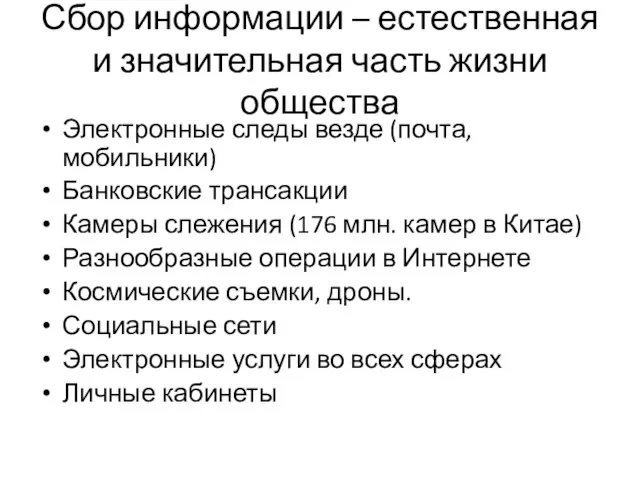 Сбор информации – естественная и значительная часть жизни общества

• Электронные следы везде (почта, мобильники)
• Банковские трансакции
• Камеры слежения (176 млн. камер в Китае)
• Разнообразные операции в Интернете
• Космические съемки, дроны.
• Социальные сети
• Электронные услуги во всех сферах
• Личные кабинеты